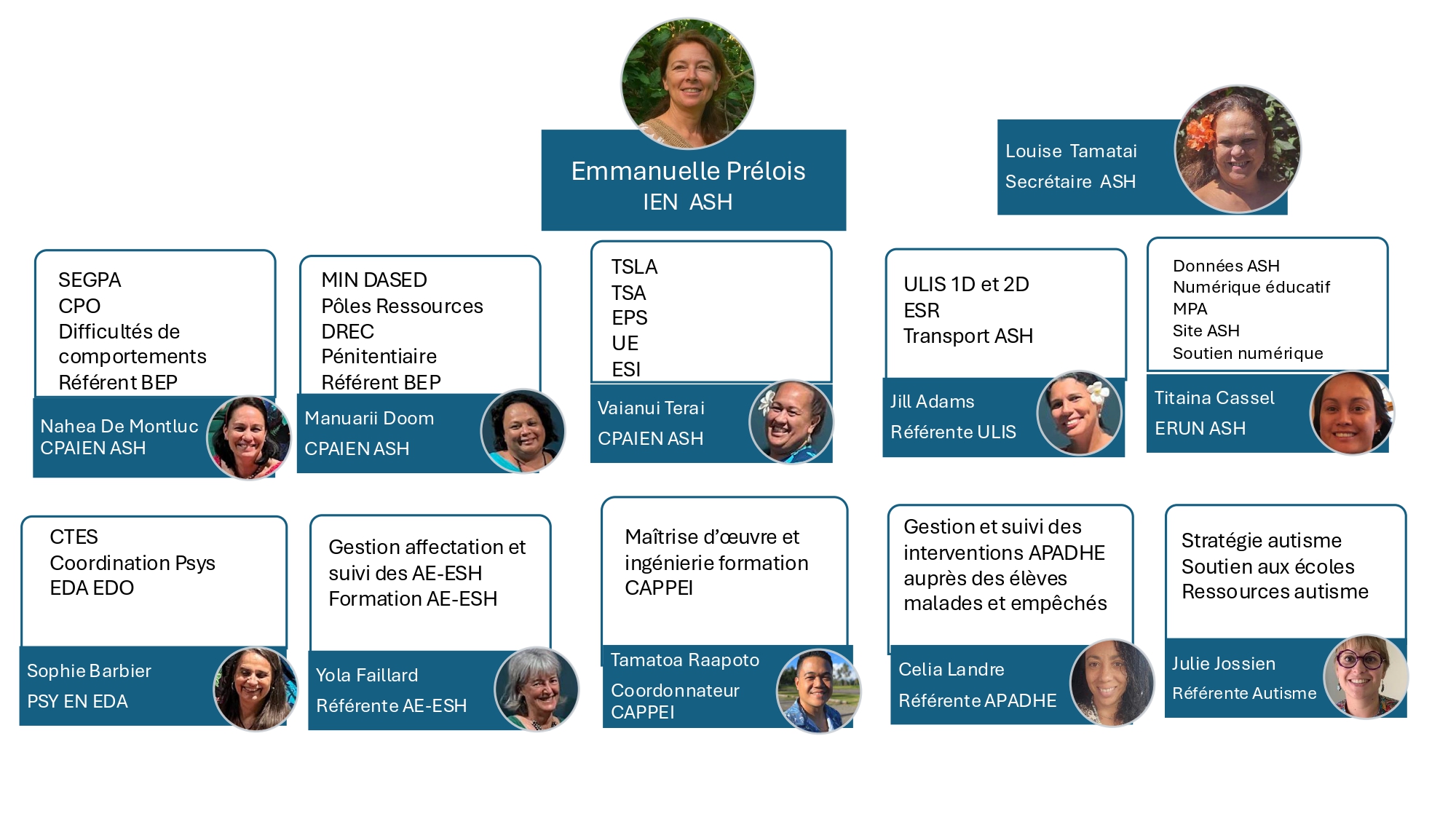 Emmanuelle Prélois
IEN ASH

Louise Tamatai
Secrétaire ASH

SEGPA
CPO
Difficultés de comportements
Référent BEP

Nahea De Montluc
CPAIEN ASH

MIN DASED
Pôles Ressources
DREC
Pénitentiaire
Référent BEP

Manuarii Doom
CPAIEN ASH

TSLA
TSA
EPS
UE
ESI

Vaianui Terai
CPAIEN ASH

ULIS 1D et 2D
ESR
Transport ASH

Jill Adams
Référente ULIS

Données ASH
Numérique éducatif
MPA
Site ASH
Soutien numérique

Titaina Cassel
ERUN ASH

CTES
Coordination Psys
EDA EDO

Sophie Barbier
PSY EN EDA

Gestion affectation et suivi des AE-ESH
Formation AE-ESH

Yola Faillard
Référente AE-ESH

Maîtrise d'œuvre et ingénierie formation CAPPEI

Tamatoa Raapoto
Coordonnateur CAPPEI

Gestion et suivi des interventions APADHE auprès des élèves malades et empêchés

Celia Landre
Référente APADHE

Stratégie autisme
Soutien aux écoles
Ressources autisme

Julie Jossien
Référente Autisme